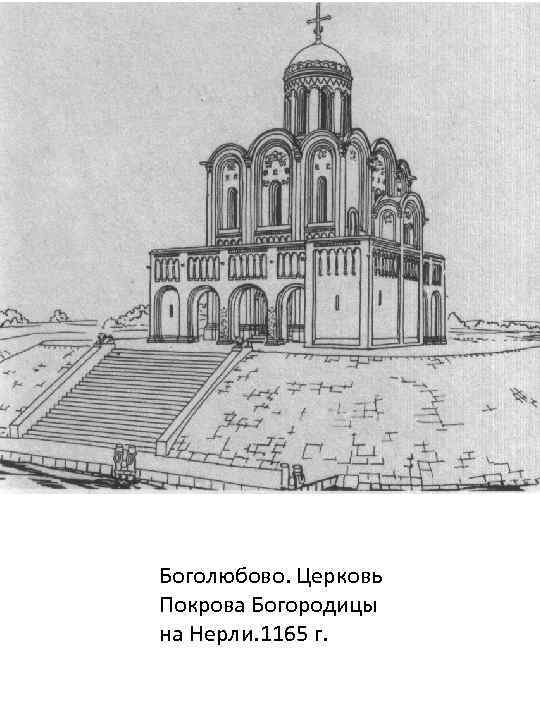 Боголюбово. Церковь Покрова Богородицы на Нерли.1165 г.